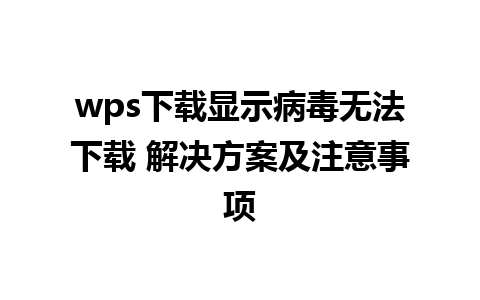 wps下载显示病毒无法下载 解决方案及注意事项